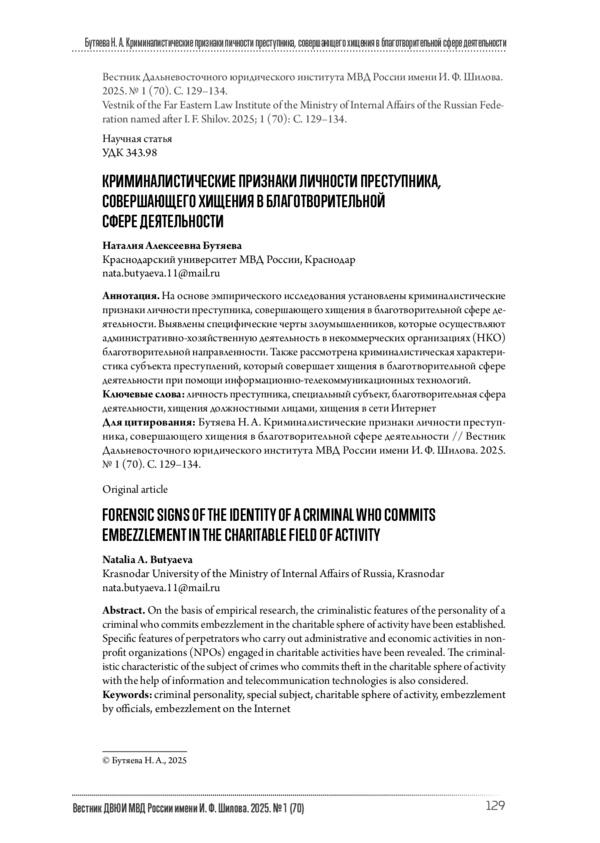 Бутяева Н. А. Криминалистические признаки личности преступника, совершающего хищения в благотворительной сфере деятельности

Вестник Дальневосточного юридического института МВД России имени И. Ф. Шилова. 2025. № 1 (70). С. 129–134.
Vestnik of the Far Eastern Law Institute of the Ministry of Internal Affairs of the Russian Federation named after I. F. Shilov. 2025; 1 (70): С. 129–134.

Научная статья
УДК 343.98

КРИМИНАЛИСТИЧЕСКИЕ ПРИЗНАКИ ЛИЧНОСТИ ПРЕСТУПНИКА, СОВЕРШАЮЩЕГО ХИЩЕНИЯ В БЛАГОТВОРИТЕЛЬНОЙ СФЕРЕ ДЕЯТЕЛЬНОСТИ

Наталия Алексеевна Бутяева
Краснодарский университет МВД России, Краснодар
nata.butyaeva.11@mail.ru

Аннотация. На основе эмпирического исследования установлены криминалистические признаки личности преступника, совершающего хищения в благотворительной сфере деятельности. Выявлены специфические черты злоумышленников, которые осуществляют административно-хозяйственную деятельность в некоммерческих организациях (НКО) благотворительной направленности. Также рассмотрена криминалистическая характеристика субъекта преступлений, который совершает хищения в благотворительной сфере деятельности при помощи информационно-телекоммуникационных технологий.
Ключевые слова: личность преступника, специальный субъект, благотворительная сфера деятельности, хищения должностными лицами, хищения в сети Интернет
Для цитирования: Бутяева Н. А. Криминалистические признаки личности преступника, совершающего хищения в благотворительной сфере деятельности // Вестник Дальневосточного юридического института МВД России имени И. Ф. Шилова. 2025. № 1 (70). С. 129–134.

Original article

FORENSIC SIGNS OF THE IDENTITY OF A CRIMINAL WHO COMMITS EMBEZZLEMENT IN THE CHARITABLE FIELD OF ACTIVITY

Natalia A. Butyaeva
Krasnodar University of the Ministry of Internal Affairs of Russia, Krasnodar
nata.butyaeva.11@mail.ru

Abstract. On the basis of empirical research, the criminalistic features of the personality of a criminal who commits embezzlement in the charitable sphere of activity have been established. Specific features of perpetrators who carry out administrative and economic activities in nonprofit organizations (NPOs) engaged in charitable activities have been revealed. The criminalistic characteristic of the subject of crimes who commits theft in the charitable sphere of activity with the help of information and telecommunication technologies is also considered.
Keywords: criminal personality, special subject, charitable sphere of activity, embezzlement by officials, embezzlement on the Internet

© Бутяева Н. А., 2025

Вестник ДВЮИ МВД России имени И. Ф. Шилова. 2025. № 1 (70) 129